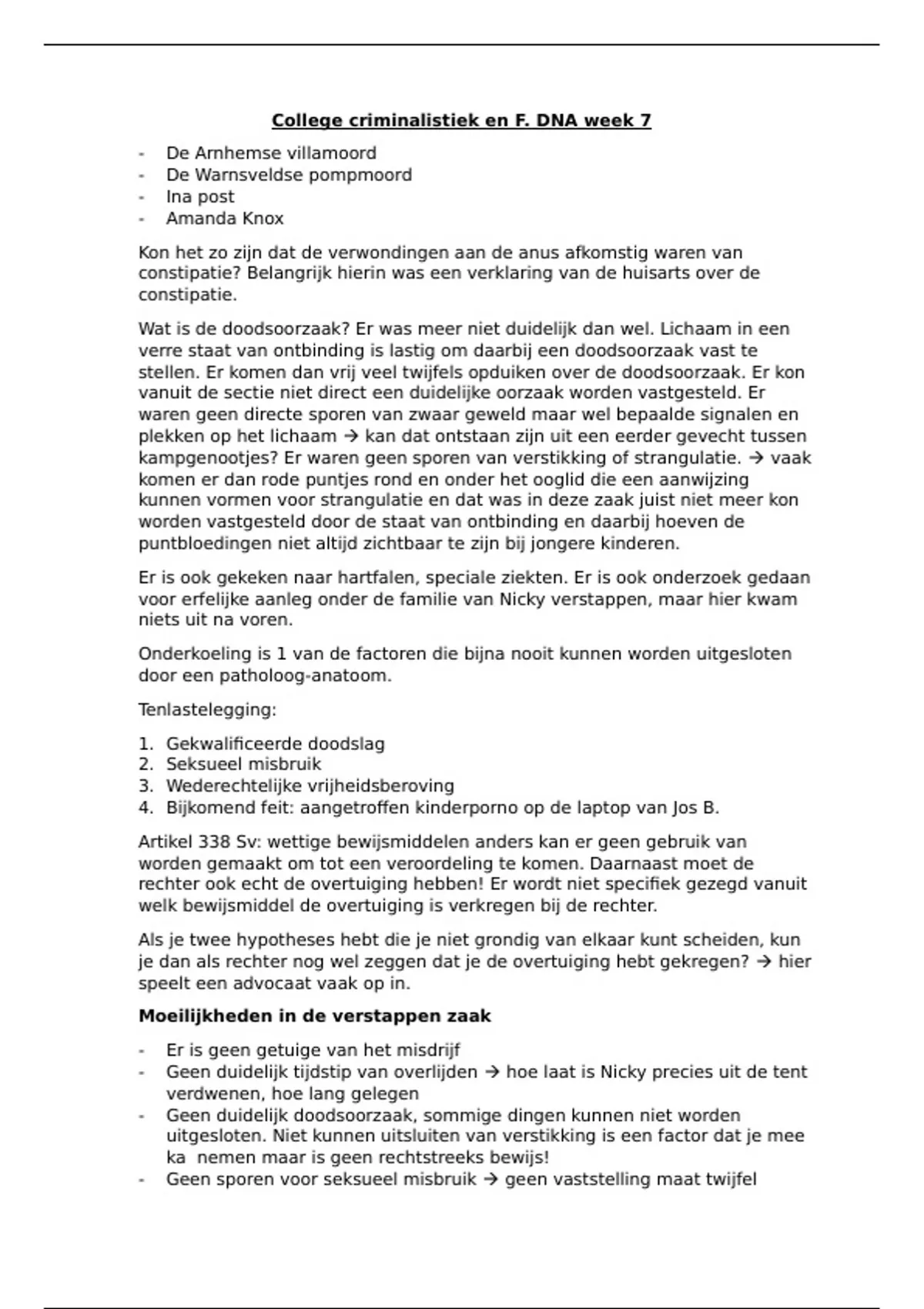 College criminalistiek en F. DNA week 7

- De Arnhemse villamoord
- De Warnsveldse pompmoord
- Ina post
- Amanda Knox

Kon het zo zijn dat de verwondingen aan de anus afkomstig waren van constipatie? Belangrijk hierin was een verklaring van de huisarts over de constipatie.

Wat is de doodsoorzaak? Er was meer niet duidelijk dan wel. Lichaam in een verre staat van ontbinding is lastig om daarbij een doodsoorzaak vast te stellen. Er komen dan vrij veel twijfels opduiken over de doodsoorzaak. Er kon vanuit de sectie niet direct een duidelijke oorzaak worden vastgesteld. Er waren geen directe sporen van zwaar geweld maar wel bepaalde signalen en plekken op het lichaam → kan dat ontstaan zijn uit een eerder gevecht tussen kampgenootjes? Er waren geen sporen van verstikking of strangulatie. → vaak komen er dan rode puntjes rond en onder het ooglid die een aanwijzing kunnen vormen voor strangulatie en dat was in deze zaak juist niet meer kon worden vastgesteld door de staat van ontbinding en daarbij hoeven de puntbloedingen niet altijd zichtbaar te zijn bij jongere kinderen.

Er is ook gekeken naar hartfalen, speciale ziekten. Er is ook onderzoek gedaan voor erfelijke aanleg onder de familie van Nicky verstappen, maar hier kwam niets uit na voren.

Onderkoeling is 1 van de factoren die bijna nooit kunnen worden uitgesloten door een patholoog-anatoom.

Tenlastelegging:

1. Gekwalificeerde doodslag
2. Seksueel misbruik
3. Wederechtelijke vrijheidsberoving
4. Bijkomend feit: aangetroffen kinderporno op de laptop van Jos B.

Artikel 338 Sv: wettige bewijsmiddelen anders kan er geen gebruik van worden gemaakt om tot een veroordeling te komen. Daarnaast moet de rechter ook echt de overtuiging hebben! Er wordt niet specifiek gezegd vanuit welk bewijsmiddel de overtuiging is verkregen bij de rechter.

Als je twee hypotheses hebt die je niet grondig van elkaar kunt scheiden, kun je dan als rechter nog wel zeggen dat je de overtuiging hebt gekregen? → hier speelt een advocaat vaak op in.

Moeilijkheden in de verstappen zaak

- Er is geen getuige van het misdrijf
- Geen duidelijk tijdstip van overlijden → hoe laat is Nicky precies uit de tent verdwenen, hoe lang gelegen
- Geen duidelijk doodsoorzaak, sommige dingen kunnen niet worden uitgesloten. Niet kunnen uitsluiten van verstikking is een factor dat je mee ka nemen maar is geen rechtstreeks bewijs!
- Geen sporen voor seksueel misbruik → geen vaststelling maat twijfel